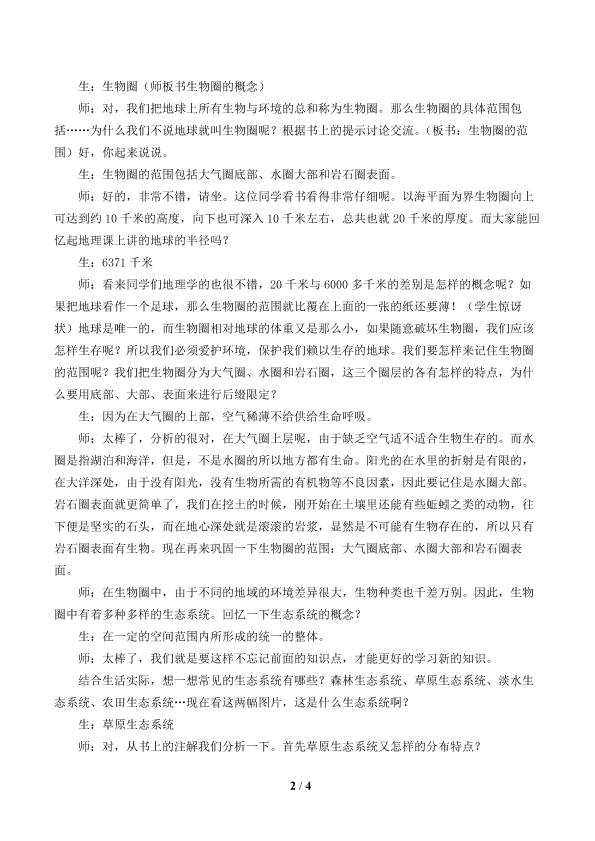 生：生物圈（师板书生物圈的概念）

师：对，我们把地球上所有生物与环境的总和称为生物圈。那么生物圈的具体范围包括……为什么我们不说地球就叫生物圈呢？根据书上的提示讨论交流。（板书：生物圈的范围）好，你起来说说。

生：生物圈的范围包括大气圈底部、水圈大部和岩石圈表面。

师：好的，非常不错，请坐。这位同学看书看得非常仔细呢。以海平面为界生物圈向上可达到约10千米的高度，向下也可深入10千米左右，总共也就20千米的厚度。而大家能回忆起地理课上讲的地球的半径吗？

生：6371千米

师：看来同学们地理学的也很不错，20千米与6000多千米的差别是怎样的概念呢？如果把地球看作一个足球，那么生物圈的范围就比覆在上面的一张的纸还要薄！（学生惊讶状）地球是唯一的，而生物圈相对地球的体重又是那么小，如果随意破坏生物圈，我们应该怎样生存呢？所以我们必须爱护环境，保护我们赖以生存的地球。我们要怎样来记住生物圈的范围呢？我们把生物圈分为大气圈、水圈和岩石圈，这三个圈层的各有怎样的特点，为什么要用底部、大部、表面来进行后缀限定？

生：因为在大气圈的上部，空气稀薄不给供给生命呼吸。

师：太棒了，分析的很对，在大气圈上层呢，由于缺乏空气适不适合生物生存的。而水圈是指湖泊和海洋，但是，不是水圈的所以地方都有生命。阳光的在水里的折射是有限的，在大洋深处，由于没有阳光，没有生物所需的有机物等不良因素，因此要记住是水圈大部。岩石圈表面就更简单了，我们在挖土的时候，刚开始在土壤里还能有些蚯蚓之类的动物，往下便是坚实的石头，而在地心深处就是滚滚的岩浆，显然是不可能有生物存在的，所以只有岩石圈表面有生物。现在再来巩固一下生物圈的范围：大气圈底部、水圈大部和岩石圈表面。

师：在生物圈中，由于不同的地域的环境差异很大，生物种类也千差万别。因此，生物圈中有着多种多样的生态系统。回忆一下生态系统的概念？

生：在一定的空间范围内所形成的统一的整体。

师：太棒了，我们就是要这样不忘记前面的知识点，才能更好的学习新的知识。

结合生活实际，想一想常见的生态系统有哪些？森林生态系统、草原生态系统、淡水生态系统、农田生态系统…现在看这两幅图片，这是什么生态系统啊？

生：草原生态系统

师：对，从书上的注解我们分析一下。首先草原生态系统又怎样的分布特点？

2 / 4